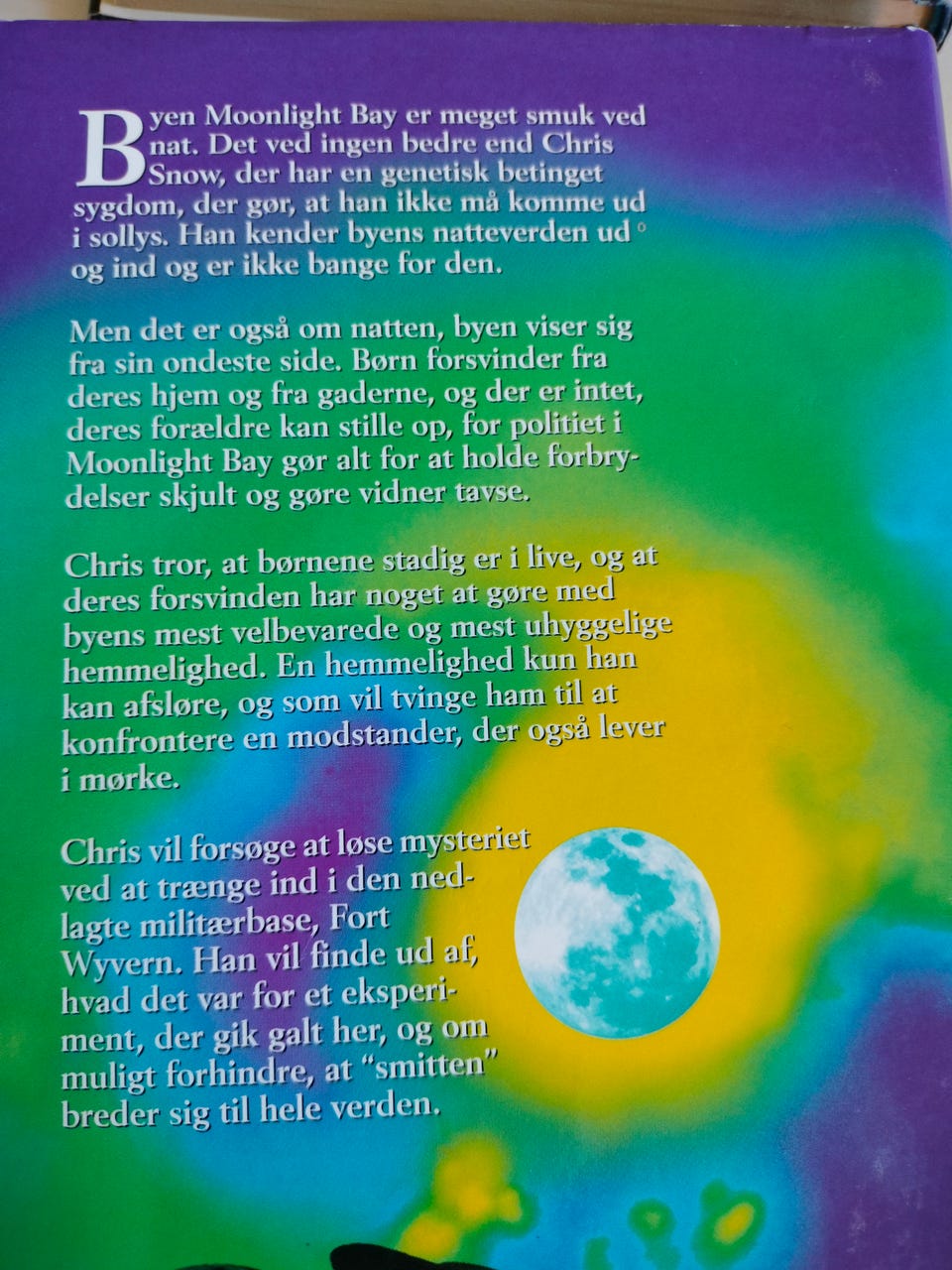 Byen Moonlight Bay er meget smuk ved nat. Det ved ingen bedre end Chris Snow, der har en genetisk betinget sygdom, der gør, at han ikke må komme ud i sollys. Han kender byens natteverden ud og ind og er ikke bange for den.

Men det er også om natten, byen viser sig fra sin ondeste side. Børn forsvinder fra deres hjem og fra gaderne, og der er intet, deres forældre kan stille op, for politiet i Moonlight Bay gør alt for at holde forbrydelser skjult og gøre vidner tavse.

Chris tror, at børnene stadig er i live, og at deres forsvinden har noget at gøre med byens mest velbevarede og mest uhyggelige hemmelighed. En hemmelighed kun han kan afsløre, og som vil tvinge ham til at konfrontere en modstander, der også lever i mørke.

Chris vil forsøge at løse mysteriet ved at trænge ind i den nedlagte militærbase, Fort Wyvern. Han vil finde ud af, hvad det var for et eksperiment, der gik galt her, og om muligt forhindre, at "smitten" breder sig til hele verden.